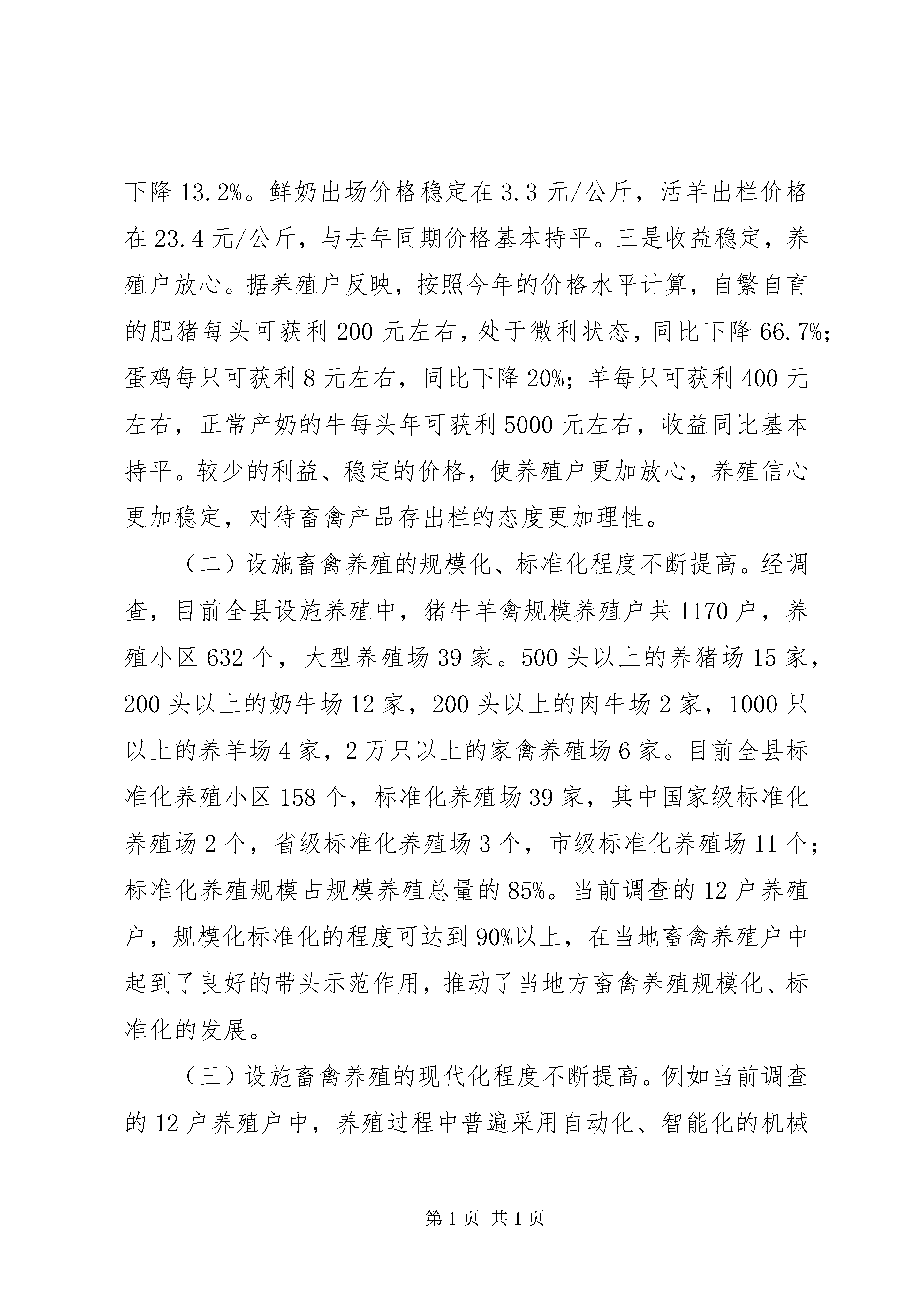 下降 13.2%。鲜奶出场价格稳定在 3.3 元/公斤，活羊出栏价格在 23.4 元/公斤，与去年同期价格基本持平。三是收益稳定，养殖户放心。据养殖户反映，按照今年的价格水平计算，自繁自育的肥猪每头可获利 200 元左右，处于微利状态，同比下降 66.7%；蛋鸡每只可获利 8 元左右，同比下降 20%；羊每只可获利 400 元左右，正常产奶的牛每头年可获利 5000 元左右，收益同比基本持平。较少的利益、稳定的价格，使养殖户更加放心，养殖信心更加稳定，对待畜禽产品存出栏的态度更加理性。

（二）设施畜禽养殖的规模化、标准化程度不断提高。经调查，目前全县设施养殖中，猪牛羊禽规模养殖户共 1170 户，养殖小区 632 个，大型养殖场 39 家。500 头以上的养猪场 15 家，200 头以上的奶牛场 12 家，200 头以上的肉牛场 2 家，1000 只以上的养羊场 4 家，2 万只以上的家禽养殖场 6 家。目前全县标准化养殖小区 158 个，标准化养殖场 39 家，其中国家级标准化养殖场 2 个，省级标准化养殖场 3 个，市级标准化养殖场 11 个；标准化养殖规模占规模养殖总量的 85%。当前调查的 12 户养殖户，规模化标准化的程度可达到 90%以上，在当地畜禽养殖户中起到了良好的带头示范作用，推动了当地方畜禽养殖规模化、标准化的发展。

（三）设施畜禽养殖的现代化程度不断提高。例如当前调查的 12 户养殖户中，养殖过程中普遍采用自动化、智能化的机械

第 1 页 共 1 页